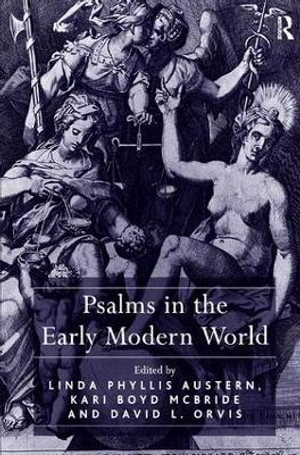 R

Psalms in the Early Modern World

Edited by
LINDA PHYLLIS AUSTERN, KARI BOYD MCBRIDE AND DAVID L. ORVIS